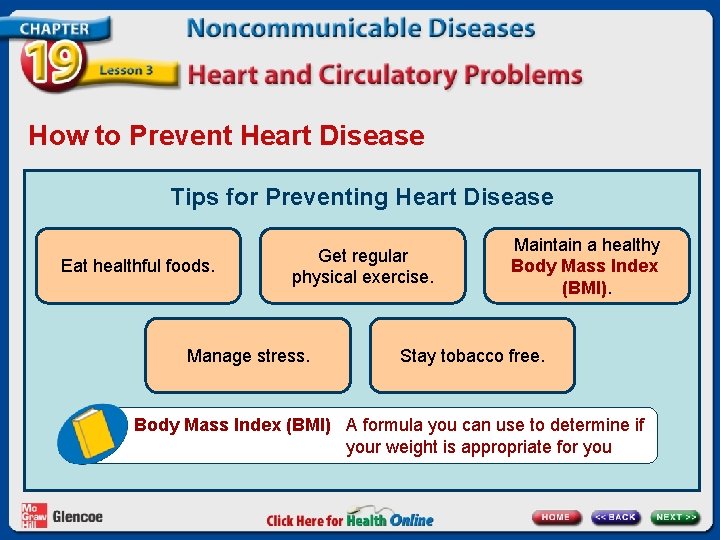 CHAPTER
19
Lesson 3
Noncommunicable Diseases
Heart and Circulatory Problems

How to Prevent Heart Disease

Tips for Preventing Heart Disease

Eat healthful foods.

Get regular physical exercise.

Maintain a healthy Body Mass Index (BMI).

Manage stress.

Stay tobacco free.

Body Mass Index (BMI) A formula you can use to determine if your weight is appropriate for you

Mc Graw Hill Glencoe

Click Here for Health Online

HOME
<< BACK
NEXT >>